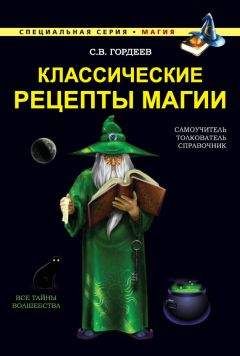 СПЕЦИАЛЬНАЯ СЕРИЯ • МАГИЯ

С.В. ГОРДЕЕВ

КЛАССИЧЕСКИЕ РЕЦЕПТЫ МАГИИ

САМОУЧИТЕЛЬ
ТОЛКОВАТЕЛЬ
СПРАВОЧНИК

ВСЕ ТАЙНЫ ВОЛШЕБСТВА